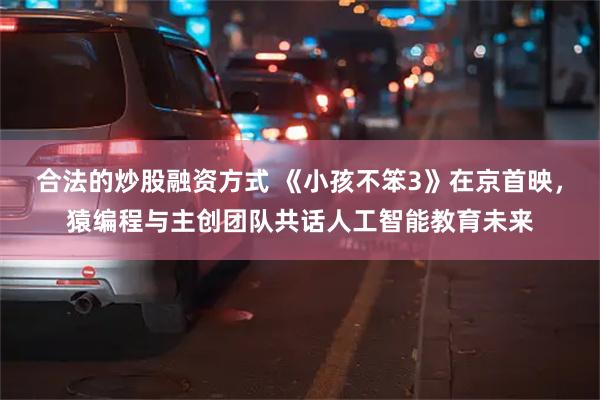 合法的炒股融资方式 《小孩不笨3》在京首映，猿编程与主创团队共话人工智能教育未来